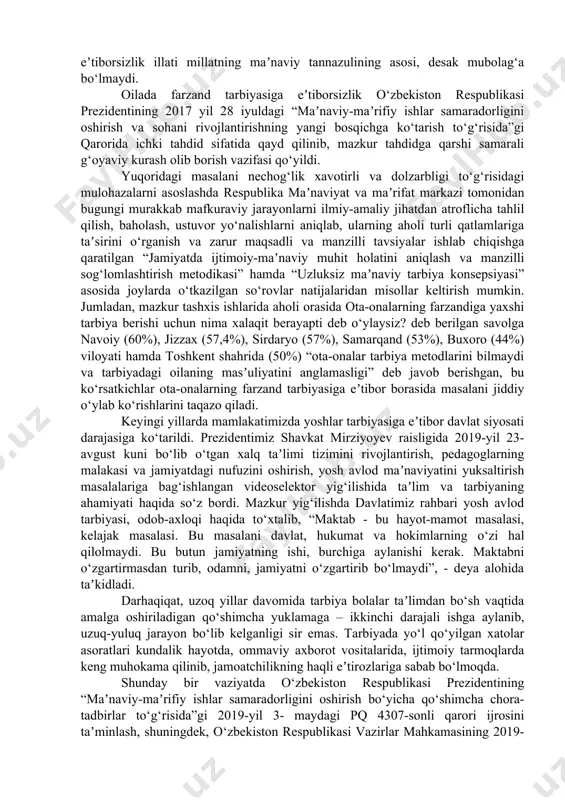 e’tiborsizlik illati millatning ma’naviy tannazulining asosi, desak mubolag‘a bo‘lmaydi.

Oilada farzand tarbiyasiga e’tiborsizlik O‘zbekiston Respublikasi Prezidentining 2017 yil 28 iyuldagi “Ma’naviy-ma’rifiy ishlar samaradorligini oshirish va sohani rivojlantirishning yangi bosqichga ko‘tarish to‘g‘risida”gi Qarorida ichki tahdid sifatida qayd qilinib, mazkur tahdidga qarshi samarali g‘oyaviy kurash olib borish vazifasi qo‘yildi.

Yuqoridagi masalani nechog‘lik xavotirli va dolzarbligi to‘g‘risidagi mulohazalarni asoslashda Respublika Ma’naviyat va ma’rifat markazi tomonidan bugungi murakkab mafkuraviy jarayonlarni ilmiy-amaliy jihatdan atroflicha tahlil qilish, baholash, ustuvor yo‘nalishlarni aniqlab, ularning aholi turli qatlamlariga ta’sirini o‘rganish va zarur maqsadli va manzilli tavsiyalar ishlab chiqishga qaratilgan “Jamiyatda ijtimoiy-ma’naviy muhit holatini aniqlash va manzilli sog‘lomlashtirish metodikasi” hamda “Uzluksiz ma’naviy tarbiya konsepsiyasi” asosida joylarda o‘tkazilgan so‘rovlar natijalaridan misollar keltirish mumkin. Jumladan, mazkur tashxis ishlarida aholi orasida Ota-onalarning farzandiga yaxshi tarbiya berishi uchun nima xalaqit berayapti deb o‘ylaysiz? deb berilgan savolga Navoiy (60%), Jizzax (57,4%), Sirdaryo (57%), Samarqand (53%), Buxoro (44%) viloyati hamda Toshkent shahrida (50%) “ota-onalar tarbiya metodlarini bilmaydi va tarbiyadagi oilaning mas’uliyatini anglamasligi” deb javob berishgan, bu ko‘rsatkichlar ota-onalarning farzand tarbiyasiga e’tibor borasida masalani jiddiy o‘ylab ko‘rishlarini taqazo qiladi.

Keyingi yillarda mamlakatimizda yoshlar tarbiyasiga e’tibor davlat siyosati darajasiga ko‘tarildi. Prezidentimiz Shavkat Mirziyoyev raisligida 2019-yil 23-avgust kuni bo‘lib o‘tgan xalq ta’limi tizimini rivojlantirish, pedagoglarning malakasi va jamiyatdagi nufuzini oshirish, yosh avlod ma’naviyatini yuksaltirish masalalariga bag‘ishlangan videoselektor yig‘ilishida ta’lim va tarbiyaning ahamiyati haqida so‘z bordi. Mazkur yig‘ilishda Davlatimiz rahbari yosh avlod tarbiyasi, odob-axloqi haqida to‘xtalib, “Maktab - bu hayot-mamot masalasi, kelajak masalasi. Bu masalani davlat, hukumat va hokimlarning o‘zi hal qilolmaydi. Bu butun jamiyatning ishi, burchiga aylanishi kerak. Maktabni o‘zgartirmasdan turib, odamni, jamiyatni o‘zgartirib bo‘lmaydi”, - deya alohida ta’kidladi.

Darhaqiqat, uzoq yillar davomida tarbiya bolalar ta’limdan bo‘sh vaqtida amalga oshiriladigan qo‘shimcha yuklamaga – ikkinchi darajali ishga aylanib, uzuq-yuluq jarayon bo‘lib kelganligi sir emas. Tarbiyada yo‘l qo‘yilgan xatolar asoratlari kundalik hayotda, ommaviy axborot vositalarida, ijtimoiy tarmoqlarda keng muhokama qilinib, jamoatchilikning haqli e’tirozlariga sabab bo‘lmoqda.

Shunday bir vaziyatda O‘zbekiston Respublikasi Prezidentining “Ma’naviy-ma’rifiy ishlar samaradorligini oshirish bo‘yicha qo‘shimcha chora-tadbirlar to‘g‘risida”gi 2019-yil 3- maydagi PQ 4307-sonli qarori ijrosini ta’minlash, shuningdek, O‘zbekiston Respublikasi Vazirlar Mahkamasining 2019-